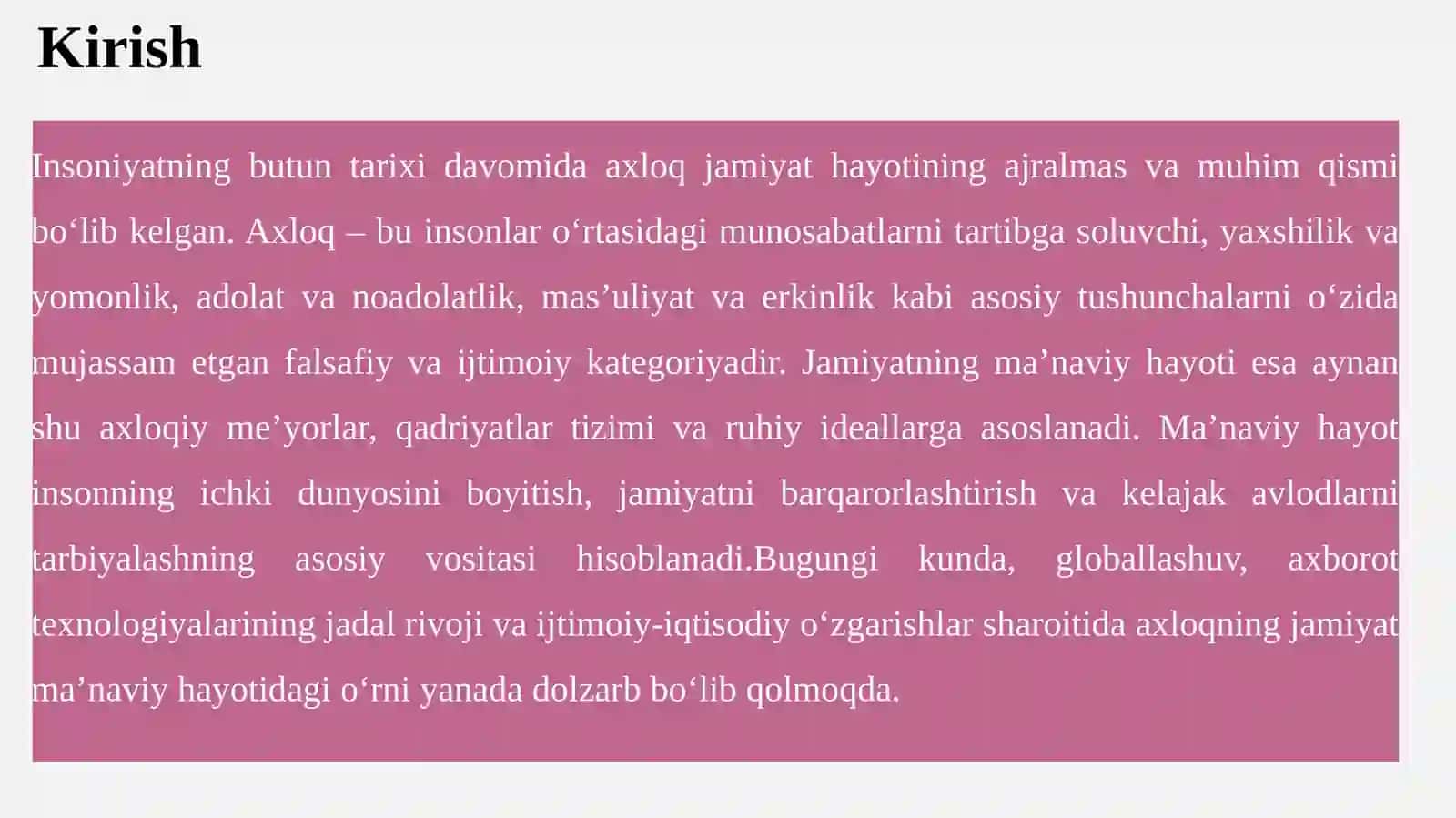 Kirish

Insoniyatning butun tarixi davomida axloq jamiyat hayotining ajralmas va muhim qismi bo‘lib kelgan. Axloq – bu insonlar o‘rtasidagi munosabatlarni tartibga soluvchi, yaxshilik va yomonlik, adolat va noadolatlik, mas’uliyat va erkinlik kabi asosiy tushunchalarni o‘zida mujassam etgan falsafiy va ijtimoiy kategoriyadir. Jamiyatning ma’naviy hayoti esa aynan shu axloqiy me’yorlar, qadriyatlar tizimi va ruhiy ideallarga asoslanadi. Ma’naviy hayot insonning ichki dunyosini boyitish, jamiyatni barqarorlashtirish va kelajak avlodlarni tarbiyalashning asosiy vositasi hisoblanadi.Bugungi kunda, globallashuv, axborot texnologiyalarining jadal rivoji va ijtimoiy-iqtisodiy o‘zgarishlar sharoitida axloqning jamiyat ma’naviy hayotidagi o‘rni yanada dolzarb bo‘lib qolmoqda.